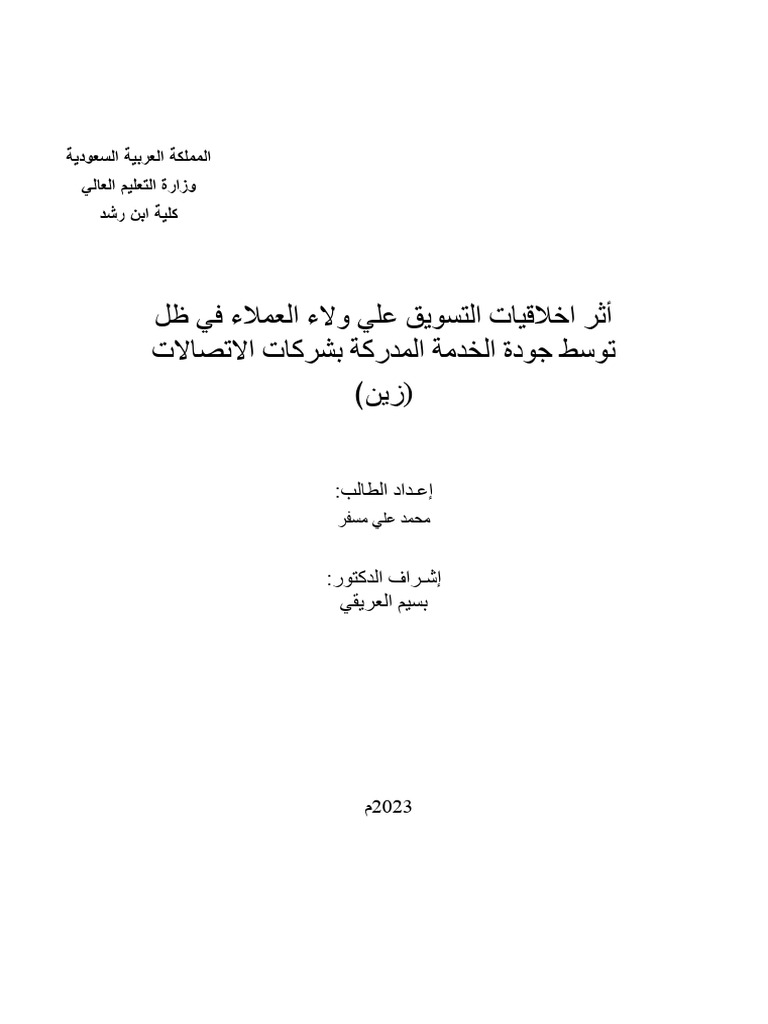 المملكة العربية السعودية
وزارة التعليم العالي
كلية ابن رشد

أثر اخلاقيات التسويق علي ولاء العملاء في ظل توسط جودة الخدمة المدركة بشركات الاتصالات (زين)

إعداد الطالب:
محمد علي مسفر

إشراف الدكتور:
بسيم العريقي

2023م